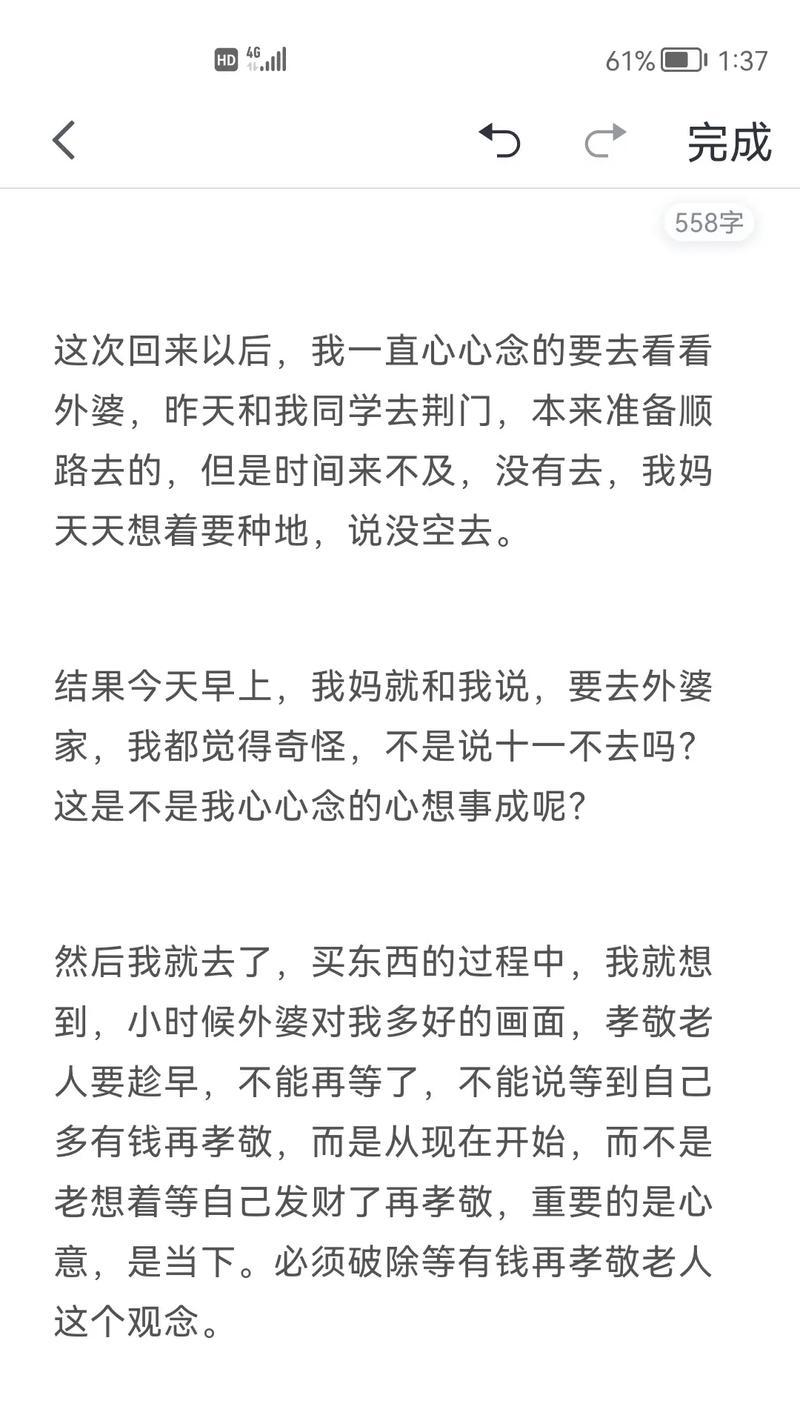 HD 4G 61% 1:37

完成

558字

这次回来以后，我一直心心念的要去看看外婆，昨天和我同学去荆门，本来准备顺路去的，但是时间来不及，没有去，我妈天天想着要种地，说没空去。

结果今天早上，我妈就和我说，要去外婆家，我都觉得奇怪，不是说十一不去吗？这是不是我心心念的心想事成呢？

然后我就去了，买东西的过程中，我就想到，小时候外婆对我多好的画面，孝敬老人要趁早，不能再等了，不能说等到自己多有钱再孝敬，而是从现在开始，而不是老想着等自己发财了再孝敬，重要的是心意，是当下。必须破除等有钱再孝敬老人这个观念。